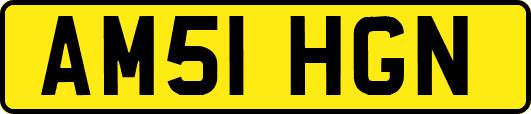 AM51 HGN